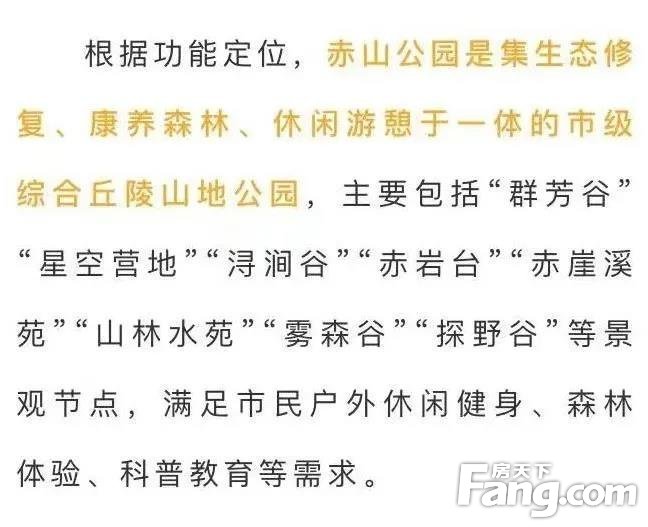 根据功能定位，赤山公园是集生态修复、康养森林、休闲游憩于一体的市级综合丘陵山地公园，主要包括“群芳谷”“星空营地”“浔涧谷”“赤岩台”“赤崖溪苑”“山林水苑”“雾森谷”“探野谷”等景观节点，满足市民户外休闲健身、森林体验、科普教育等需求。

房天下
Fang.com